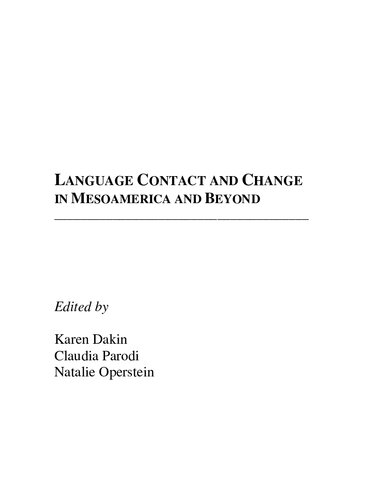 LANGUAGE CONTACT AND CHANGE IN MESOAMERICA AND BEYOND

Edited by

Karen Dakin
Claudia Parodi
Natalie Operstein